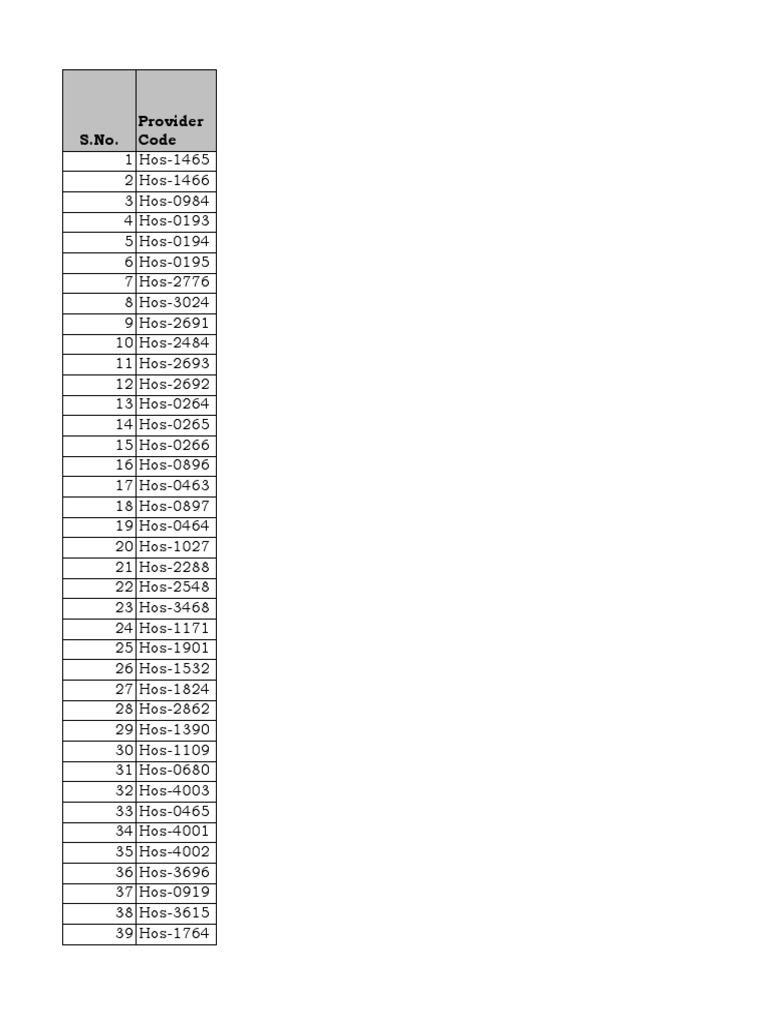 | S.No. | Provider Code |
|---|---|
| 1 | Hos-1465 |
| 2 | Hos-1466 |
| 3 | Hos-0984 |
| 4 | Hos-0193 |
| 5 | Hos-0194 |
| 6 | Hos-0195 |
| 7 | Hos-2776 |
| 8 | Hos-3024 |
| 9 | Hos-2691 |
| 10 | Hos-2484 |
| 11 | Hos-2693 |
| 12 | Hos-2692 |
| 13 | Hos-0264 |
| 14 | Hos-0265 |
| 15 | Hos-0266 |
| 16 | Hos-0896 |
| 17 | Hos-0463 |
| 18 | Hos-0897 |
| 19 | Hos-0464 |
| 20 | Hos-1027 |
| 21 | Hos-2288 |
| 22 | Hos-2548 |
| 23 | Hos-3468 |
| 24 | Hos-1171 |
| 25 | Hos-1901 |
| 26 | Hos-1532 |
| 27 | Hos-1824 |
| 28 | Hos-2862 |
| 29 | Hos-1390 |
| 30 | Hos-1109 |
| 31 | Hos-0680 |
| 32 | Hos-4003 |
| 33 | Hos-0465 |
| 34 | Hos-4001 |
| 35 | Hos-4002 |
| 36 | Hos-3696 |
| 37 | Hos-0919 |
| 38 | Hos-3615 |
| 39 | Hos-1764 |